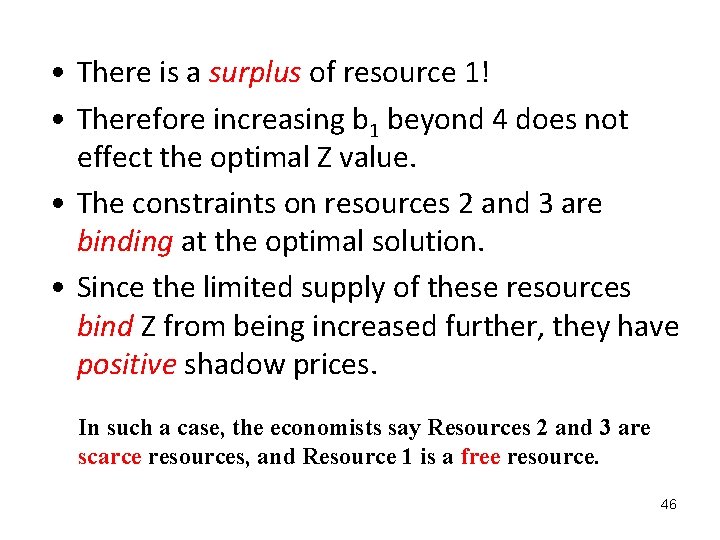 • There is a surplus of resource 1!
• Therefore increasing $b_1$ beyond 4 does not effect the optimal Z value.
• The constraints on resources 2 and 3 are binding at the optimal solution.
• Since the limited supply of these resources bind Z from being increased further, they have positive shadow prices.

In such a case, the economists say Resources 2 and 3 are scarce resources, and Resource 1 is a free resource.

46